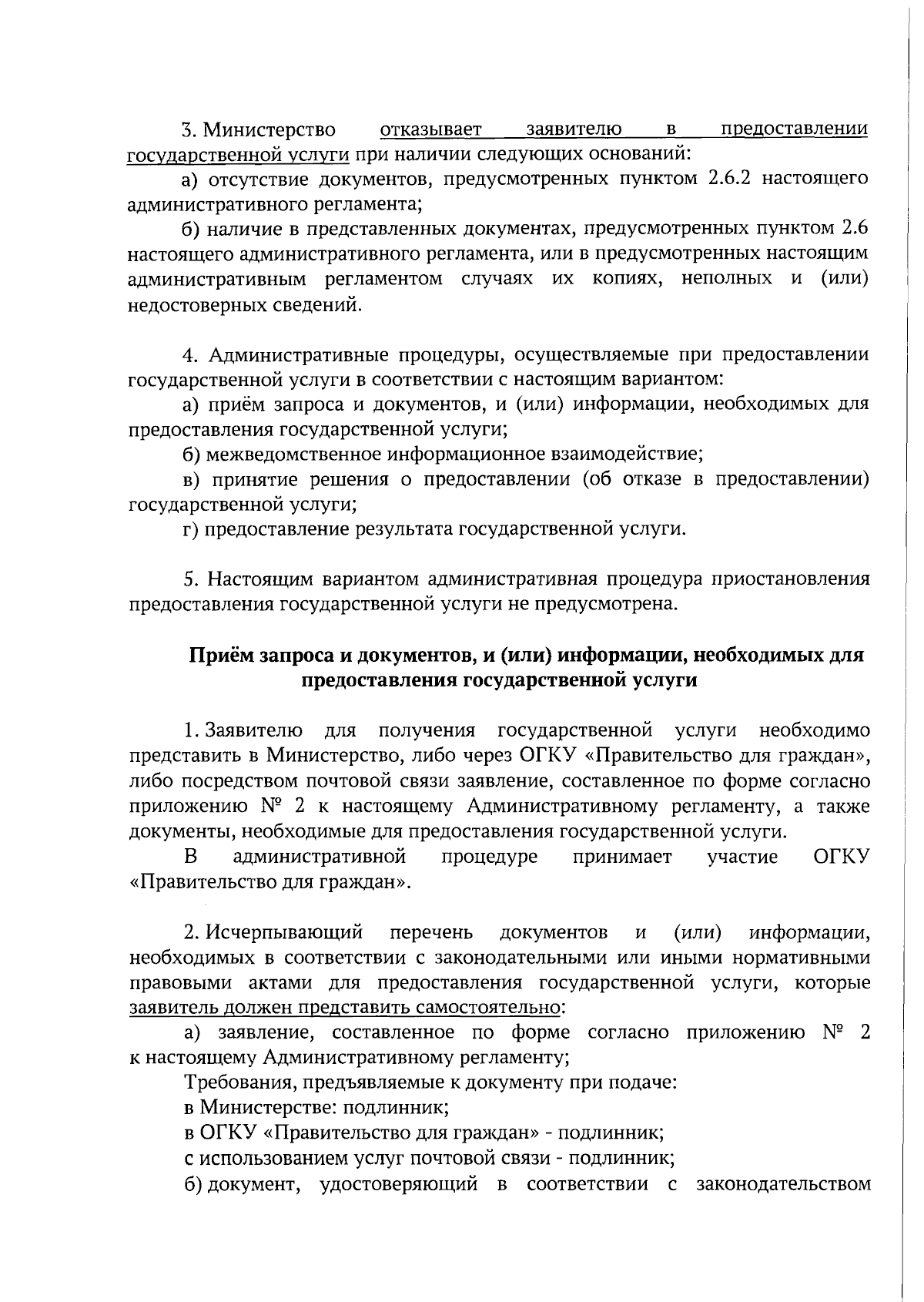 3. Министерство отказывает заявителю в предоставлении государственной услуги при наличии следующих оснований:

а) отсутствие документов, предусмотренных пунктом 2.6.2 настоящего административного регламента;

б) наличие в представленных документах, предусмотренных пунктом 2.6 настоящего административного регламента, или в предусмотренных настоящим административным регламентом случаях их копиях, неполных и (или) недостоверных сведений.

4. Административные процедуры, осуществляемые при предоставлении государственной услуги в соответствии с настоящим вариантом:

а) приём запроса и документов, и (или) информации, необходимых для предоставления государственной услуги;

б) межведомственное информационное взаимодействие;

в) принятие решения о предоставлении (об отказе в предоставлении) государственной услуги;

г) предоставление результата государственной услуги.

5. Настоящим вариантом административная процедура приостановления предоставления государственной услуги не предусмотрена.

Приём запроса и документов, и (или) информации, необходимых для предоставления государственной услуги

1. Заявителю для получения государственной услуги необходимо представить в Министерство, либо через ОГКУ «Правительство для граждан», либо посредством почтовой связи заявление, составленное по форме согласно приложению № 2 к настоящему Административному регламенту, а также документы, необходимые для предоставления государственной услуги.

В административной процедуре принимает участие ОГКУ «Правительство для граждан».

2. Исчерпывающий перечень документов и (или) информации, необходимых в соответствии с законодательными или иными нормативными правовыми актами для предоставления государственной услуги, которые заявитель должен представить самостоятельно:

а) заявление, составленное по форме согласно приложению № 2 к настоящему Административному регламенту;

Требования, предъявляемые к документу при подаче:

в Министерстве: подлинник;

в ОГКУ «Правительство для граждан» - подлинник;

с использованием услуг почтовой связи - подлинник;

б) документ, удостоверяющий в соответствии с законодательством